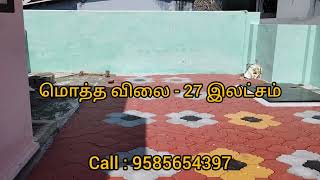 மொத்த விலை - 27 இலட்சம்

Call : 9585654397